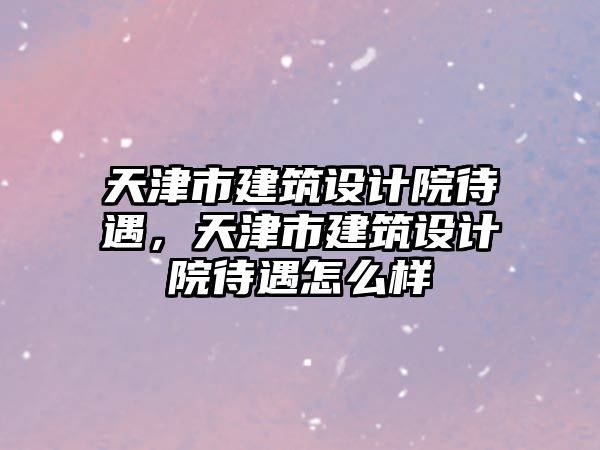 天津市建筑设计院待遇，天津市建筑设计院待遇怎么样